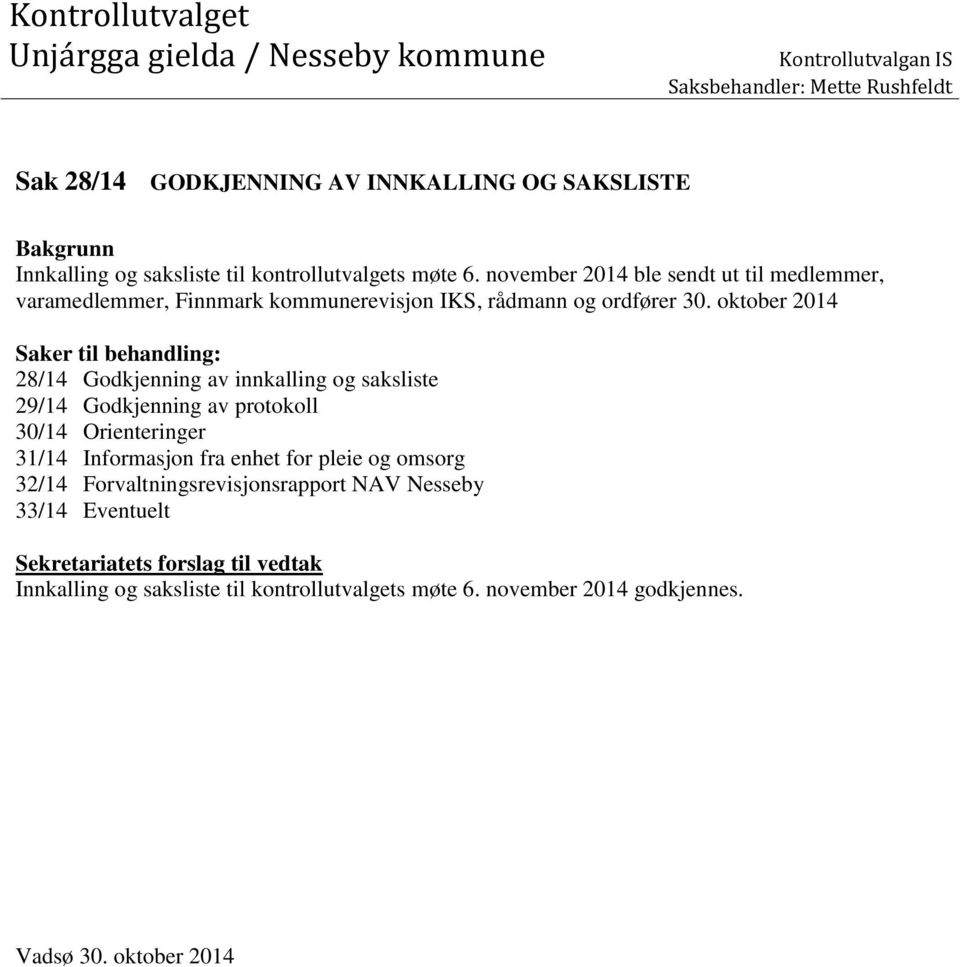 Kontrollutvalget
Unjárgga gielda / Nesseby kommune

Kontrollutvalgan IS
Saksbehandler: Mette Rushfeldt

Sak 28/14 GODKJENNING AV INNKALLING OG SAKSLISTE

Bakgrunn
Innkalling og saksliste til kontrollutvalgets møte 6. november 2014 ble sendt ut til medlemmer, varamedlemmer, Finnmark kommunerevisjon IKS, rådmann og ordfører 30. oktober 2014

Saker til behandling:
28/14 Godkjenning av innkalling og saksliste
29/14 Godkjenning av protokoll
30/14 Orienteringer
31/14 Informasjon fra enhet for pleie og omsorg
32/14 Forvaltningsrevisjonsrapport NAV Nesseby
33/14 Eventuelt

Sekretariatets forslag til vedtak
Innkalling og saksliste til kontrollutvalgets møte 6. november 2014 godkjennes.

Vadsø 30. oktober 2014